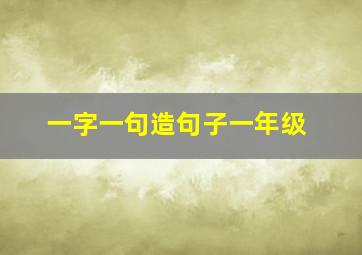 一字一句造句子一年级